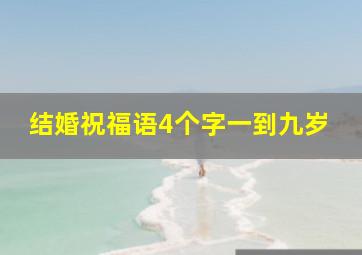 结婚祝福语4个字一到九岁